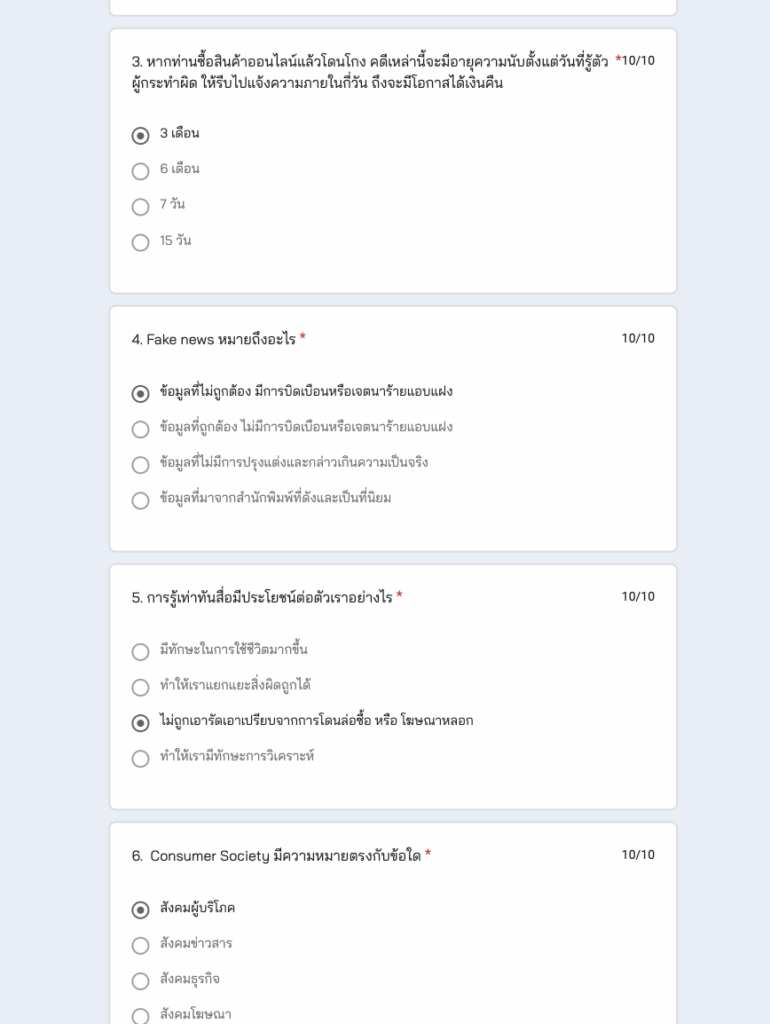 3. หากท่านซื้อสินค้าออนไลน์แล้วโดนโกง คดีเหล่านี้จะมีอายุความนับตั้งแต่วันที่รู้ตัวผู้กระทำผิด ให้รีบไปแจ้งความภายในกี่วัน ถึงจะมีโอกาสได้เงินคืน * 10/10

3 เดือน

6 เดือน

7 วัน

15 วัน

4. Fake news หมายถึงอะไร * 10/10

ข้อมูลที่ไม่ถูกต้อง มีการบิดเบือนหรือเจตนาร้ายแอบแฝง

ข้อมูลที่ถูกต้อง ไม่มีการบิดเบือนหรือเจตนาร้ายแอบแฝง

ข้อมูลที่ไม่มีการปรุงแต่งและกล่าวเกินความเป็นจริง

ข้อมูลที่มาจากสำนักพิมพ์ที่ดังและเป็นที่นิยม

5. การรู้เท่าทันสื่อมีประโยชน์ต่อตัวเราอย่างไร * 10/10

มีทักษะในการใช้ชีวิตมากขึ้น

ทำให้เราแยกแยะสิ่งผิดถูกได้

ไม่ถูกเอารัดเอาเปรียบจากการโดนล่อซื้อ หรือ โฆษณาหลอก

ทำให้เรามีทักษะการวิเคราะห์

6. Consumer Society มีความหมายตรงกับข้อใด * 10/10

สังคมผู้บริโภค

สังคมข่าวสาร

สังคมธุรกิจ

สังคมโฆษณา